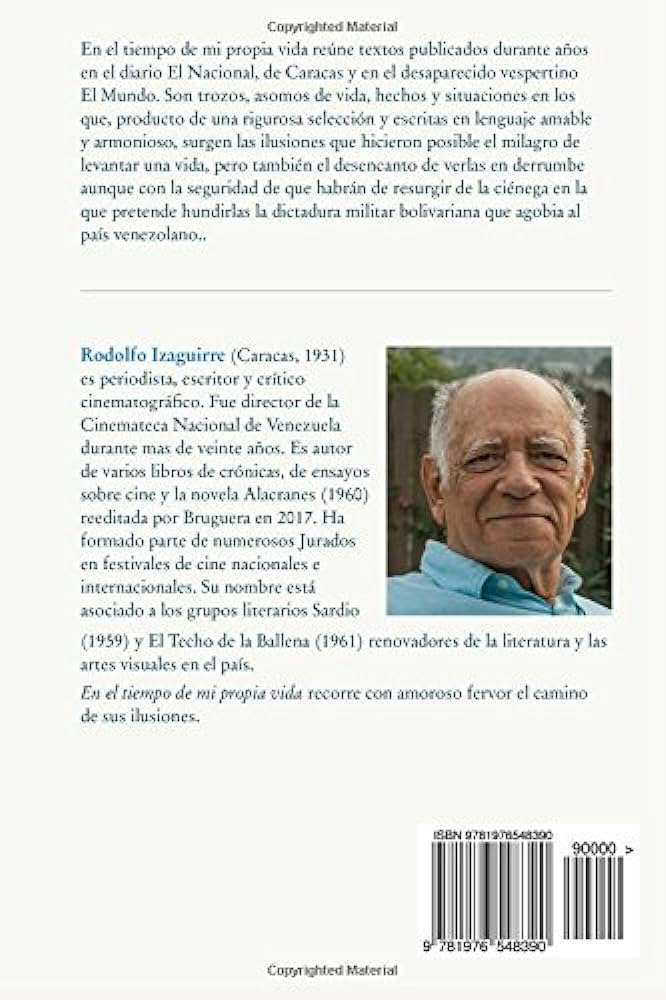 Copyrighted Material

En el tiempo de mi propia vida reúne textos publicados durante años en el diario El Nacional, de Caracas y en el desaparecido vespertino El Mundo. Son trozos, asomos de vida, hechos y situaciones en los que, producto de una rigurosa selección y escritas en lenguaje amable y armonioso, surgen las ilusiones que hicieron posible el milagro de levantar una vida, pero también el desencanto de verlas en derrumbe aunque con la seguridad de que habrán de resurgir de la ciénega en la que pretende hundirlas la dictadura militar bolivariana que agobia al país venezolano..

Rodolfo Izaguirre (Caracas, 1931) es periodista, escritor y crítico cinematográfico. Fue director de la Cinemateca Nacional de Venezuela durante mas de veinte años. Es autor de varios libros de crónicas, de ensayos sobre cine y la novela Alacranes (1960) reeditada por Bruguera en 2017. Ha formado parte de numerosos Jurados en festivales de cine nacionales e internacionales. Su nombre está asociado a los grupos literarios Sardio (1959) y El Techo de la Ballena (1961) renovadores de la literatura y las artes visuales en el país.

En el tiempo de mi propia vida recorre con amoroso fervor el camino de sus ilusiones.

ISBN 9781976548390

90000 >

9 781976 548390

Copyrighted Material